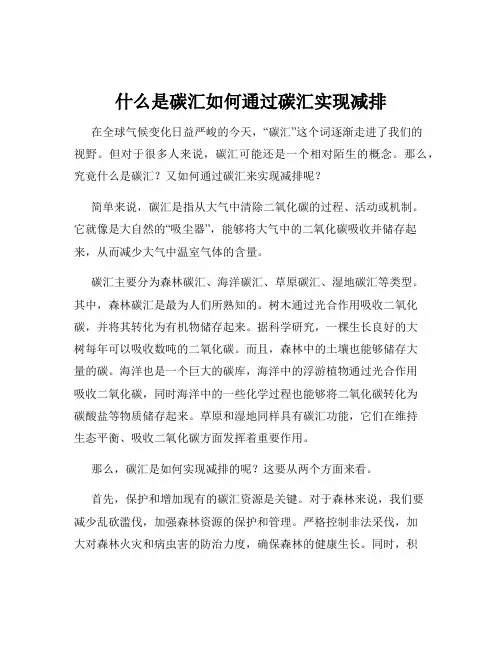 什么是碳汇如何通过碳汇实现减排

在全球气候变化日益严峻的今天，“碳汇”这个词逐渐走进了我们的视野。但对于很多人来说，碳汇可能还是一个相对陌生的概念。那么，究竟什么是碳汇？又如何通过碳汇来实现减排呢？

简单来说，碳汇是指从大气中清除二氧化碳的过程、活动或机制。它就像是大自然的“吸尘器”，能够将大气中的二氧化碳吸收并储存起来，从而减少大气中温室气体的含量。

碳汇主要分为森林碳汇、海洋碳汇、草原碳汇、湿地碳汇等类型。其中，森林碳汇是最为人们所熟知的。树木通过光合作用吸收二氧化碳，并将其转化为有机物储存起来。据科学研究，一棵生长良好的大树每年可以吸收数吨的二氧化碳。而且，森林中的土壤也能够储存大量的碳。海洋也是一个巨大的碳库，海洋中的浮游植物通过光合作用吸收二氧化碳，同时海洋中的一些化学过程也能够将二氧化碳转化为碳酸盐等物质储存起来。草原和湿地同样具有碳汇功能，它们在维持生态平衡、吸收二氧化碳方面发挥着重要作用。

那么，碳汇是如何实现减排的呢？这要从两个方面来看。

首先，保护和增加现有的碳汇资源是关键。对于森林来说，我们要减少乱砍滥伐，加强森林资源的保护和管理。严格控制非法采伐，加大对森林火灾和病虫害的防治力度，确保森林的健康生长。同时，积